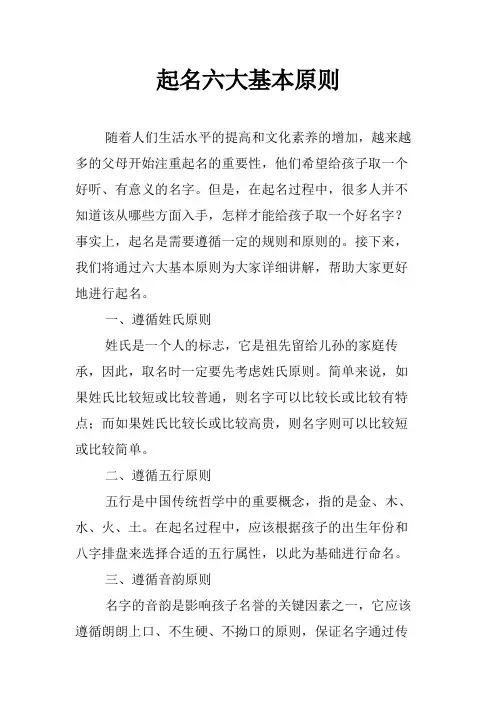 起名六大基本原则

随着人们生活水平的提高和文化素养的增加，越来越多的父母开始注重起名的重要性，他们希望给孩子取一个好听、有意义的名字。但是，在起名过程中，很多人并不知道该从哪些方面入手，怎样才能给孩子取一个好名字？事实上，起名是需要遵循一定的规则和原则的。接下来，我们将通过六大基本原则为大家详细讲解，帮助大家更好地进行起名。

一、遵循姓氏原则

姓氏是一个人的标志，它是祖先留给儿孙的家庭传承，因此，取名时一定要先考虑姓氏原则。简单来说，如果姓氏比较短或比较普通，则名字可以比较长或比较有特点；而如果姓氏比较长或比较高贵，则名字则可以比较短或比较简单。

二、遵循五行原则

五行是中国传统哲学中的重要概念，指的是金、木、水、火、土。在起名过程中，应该根据孩子的出生年份和八字排盘来选择合适的五行属性，以此为基础进行命名。

三、遵循音韵原则

名字的音韵是影响孩子名誉的关键因素之一，它应该遵循朗朗上口、不生硬、不拗口的原则，保证名字通过传